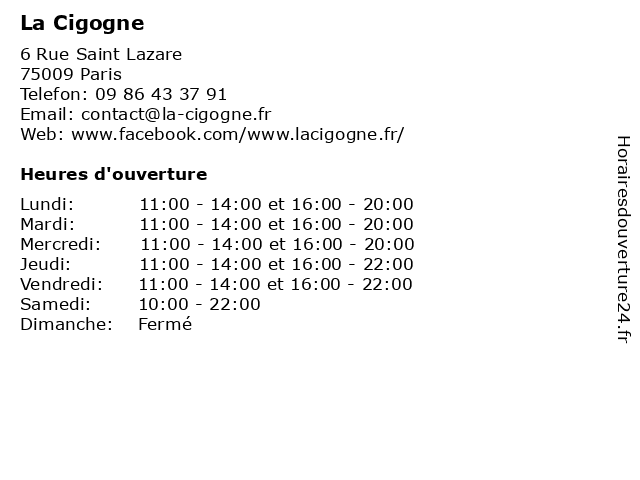 La Cigogne

6 Rue Saint Lazare
75009 Paris
Telefon: 09 86 43 37 91
Email: contact@la-cigogne.fr
Web: www.facebook.com/www.lacigogne.fr/

Heures d'ouverture

| | |
|---|---|
| Lundi: | 11:00 - 14:00 et 16:00 - 20:00 |
| Mardi: | 11:00 - 14:00 et 16:00 - 20:00 |
| Mercredi: | 11:00 - 14:00 et 16:00 - 20:00 |
| Jeudi: | 11:00 - 14:00 et 16:00 - 22:00 |
| Vendredi: | 11:00 - 14:00 et 16:00 - 22:00 |
| Samedi: | 10:00 - 22:00 |
| Dimanche: | Fermé |

Horairesdouverture24.fr